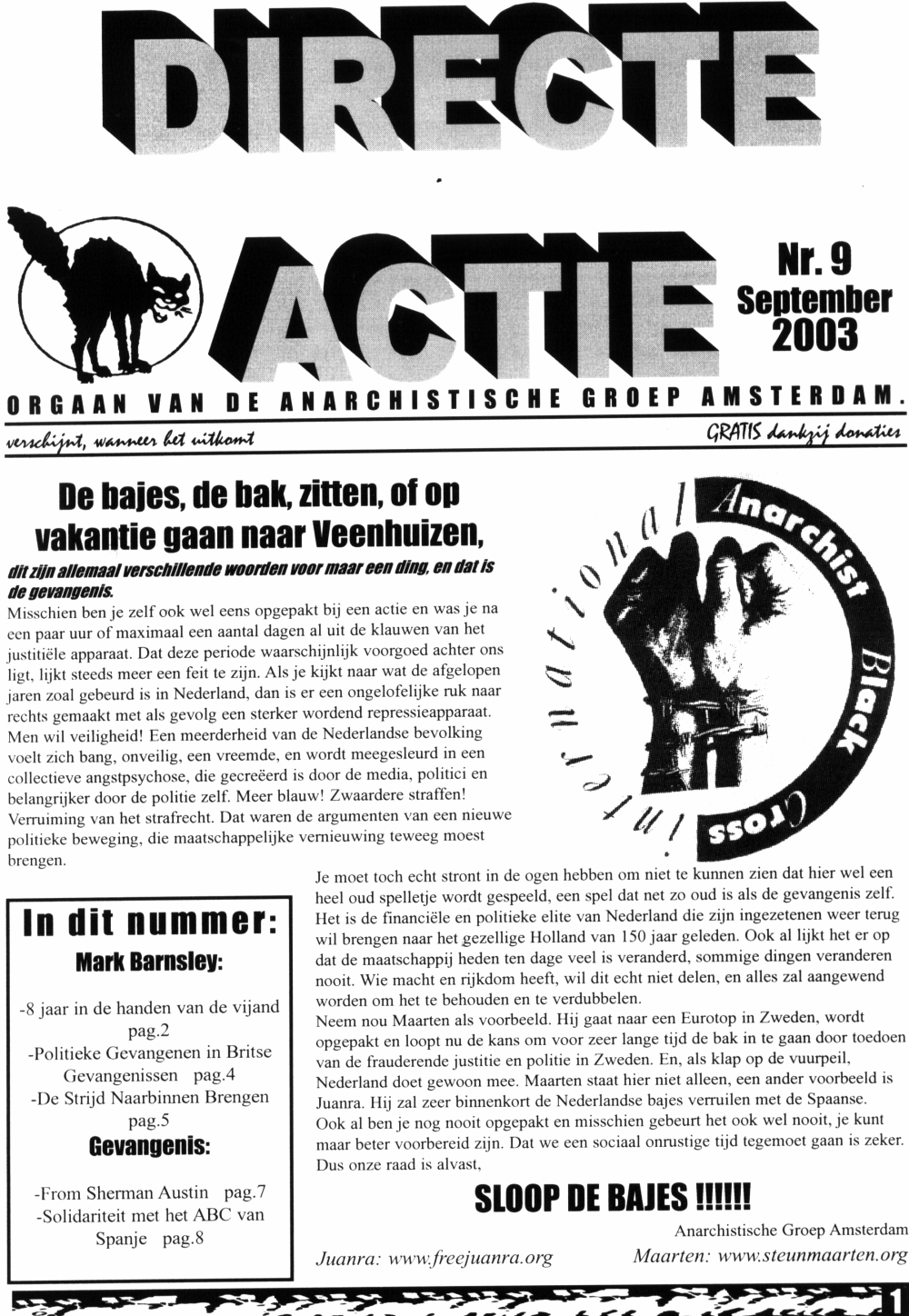 DIRECTE

ACTIE

Nr. 9
September
2003

ORGAAN VAN DE ANARCHISTISCHE GROEP AMSTERDAM.

verschijnt, wanneer het uitkomt

GRATIS dankzij donaties

De bajes, de bak, zitten, of op vakantie gaan naar Veenhuizen,

dit zijn allemaal verschillende woorden voor maar een ding, en dat is de gevangenis.

Misschien ben je zelf ook wel eens opgepakt bij een actie en was je na een paar uur of maximaal een aantal dagen al uit de klauwen van het justitiële apparaat. Dat deze periode waarschijnlijk voorgoed achter ons ligt, lijkt steeds meer een feit te zijn. Als je kijkt naar wat de afgelopen jaren zoal gebeurd is in Nederland, dan is er een ongelofelijke ruk naar rechts gemaakt met als gevolg een sterker wordend repressieapparaat. Men wil veiligheid! Een meerderheid van de Nederlandse bevolking voelt zich bang, onveilig, een vreemde, en wordt meegesleurd in een collectieve angstpsychose, die gecreëerd is door de media, politici en belangrijker door de politie zelf. Meer blauw! Zwaardere straffen! Verruiming van het strafrecht. Dat waren de argumenten van een nieuwe politieke beweging, die maatschappelijke vernieuwing teweeg moest brengen.

Anarchist Black Cross international

Je moet toch echt stront in de ogen hebben om niet te kunnen zien dat hier wel een heel oud spelletje wordt gespeeld, een spel dat net zo oud is als de gevangenis zelf. Het is de financiële en politieke elite van Nederland die zijn ingezetenen weer terug wil brengen naar het gezellige Holland van 150 jaar geleden. Ook al lijkt het er op dat de maatschappij heden ten dage veel is veranderd, sommige dingen veranderen nooit. Wie macht en rijkdom heeft, wil dit echt niet delen, en alles zal aangewend worden om het te behouden en te verdubbelen.
Neem nou Maarten als voorbeeld. Hij gaat naar een Eurotop in Zweden, wordt opgepakt en loopt nu de kans om voor zeer lange tijd de bak in te gaan door toedoen van de frauderende justitie en politie in Zweden. En, als klap op de vuurpeil, Nederland doet gewoon mee. Maarten staat hier niet alleen, een ander voorbeeld is Juanra. Hij zal zeer binnenkort de Nederlandse bajes verruilen met de Spaanse.
Ook al ben je nog nooit opgepakt en misschien gebeurt het ook wel nooit, je kunt maar beter voorbereid zijn. Dat we een sociaal onrustige tijd tegemoet gaan is zeker. Dus onze raad is alvast,

SLOOP DE BAJES !!!!!!

Anarchistische Groep Amsterdam

Juanra: www.freejuanra.org    Maarten: www.steunmaarten.org

In dit nummer:
Mark Barnsley:
-8 jaar in de handen van de vijand pag.2
-Politieke Gevangenen in Britse Gevangenissen pag.4
-De Strijd Naarbinnen Brengen pag.5
Gevangenis:
-From Sherman Austin pag.7
-Solidariteit met het ABC van Spanje pag.8

1